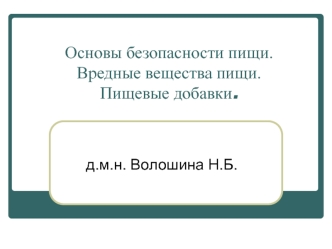 Основы безопасности пищи. Вредные вещества пищи. Пищевые добавки.

д.м.н. Волошина Н.Б.